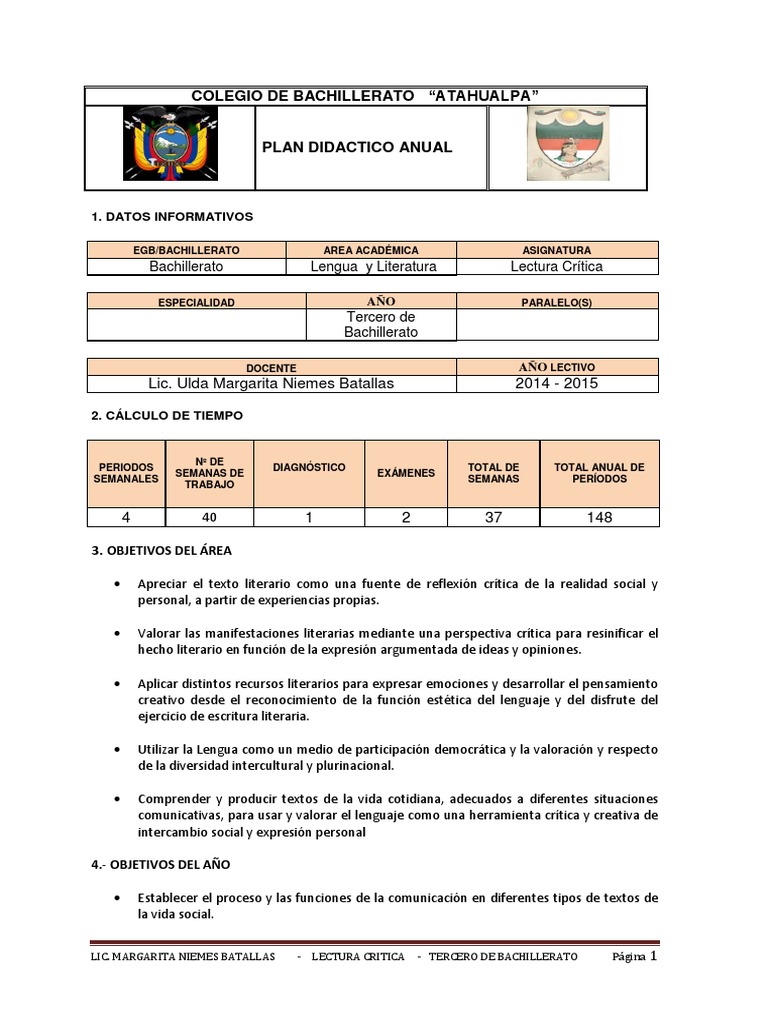 COLEGIO DE BACHILLERATO "ATAHUALPA"

PLAN DIDACTICO ANUAL

1. DATOS INFORMATIVOS

| EGB/BACHILLERATO | AREA ACADÉMICA | ASIGNATURA |
|---|---|---|
| Bachillerato | Lengua y Literatura | Lectura Crítica |

| ESPECIALIDAD | AÑO | PARALELO(S) |
|---|---|---|
| | Tercero de Bachillerato | |

| DOCENTE | AÑO LECTIVO |
|---|---|
| Lic. Ulda Margarita Niemes Batallas | 2014 - 2015 |

2. CÁLCULO DE TIEMPO

| PERIODOS SEMANALES | Nº DE SEMANAS DE TRABAJO | DIAGNÓSTICO | EXÁMENES | TOTAL DE SEMANAS | TOTAL ANUAL DE PERÍODOS |
|---|---|---|---|---|---|
| 4 | 40 | 1 | 2 | 37 | 148 |

3. OBJETIVOS DEL ÁREA

• Apreciar el texto literario como una fuente de reflexión crítica de la realidad social y personal, a partir de experiencias propias.

• Valorar las manifestaciones literarias mediante una perspectiva crítica para resinificar el hecho literario en función de la expresión argumentada de ideas y opiniones.

• Aplicar distintos recursos literarios para expresar emociones y desarrollar el pensamiento creativo desde el reconocimiento de la función estética del lenguaje y del disfrute del ejercicio de escritura literaria.

• Utilizar la Lengua como un medio de participación democrática y la valoración y respecto de la diversidad intercultural y plurinacional.

• Comprender y producir textos de la vida cotidiana, adecuados a diferentes situaciones comunicativas, para usar y valorar el lenguaje como una herramienta crítica y creativa de intercambio social y expresión personal

4.- OBJETIVOS DEL AÑO

• Establecer el proceso y las funciones de la comunicación en diferentes tipos de textos de la vida social.

LIC. MARGARITA NIEMES BATALLAS - LECTURA CRITICA - TERCERO DE BACHILLERATO Página 1